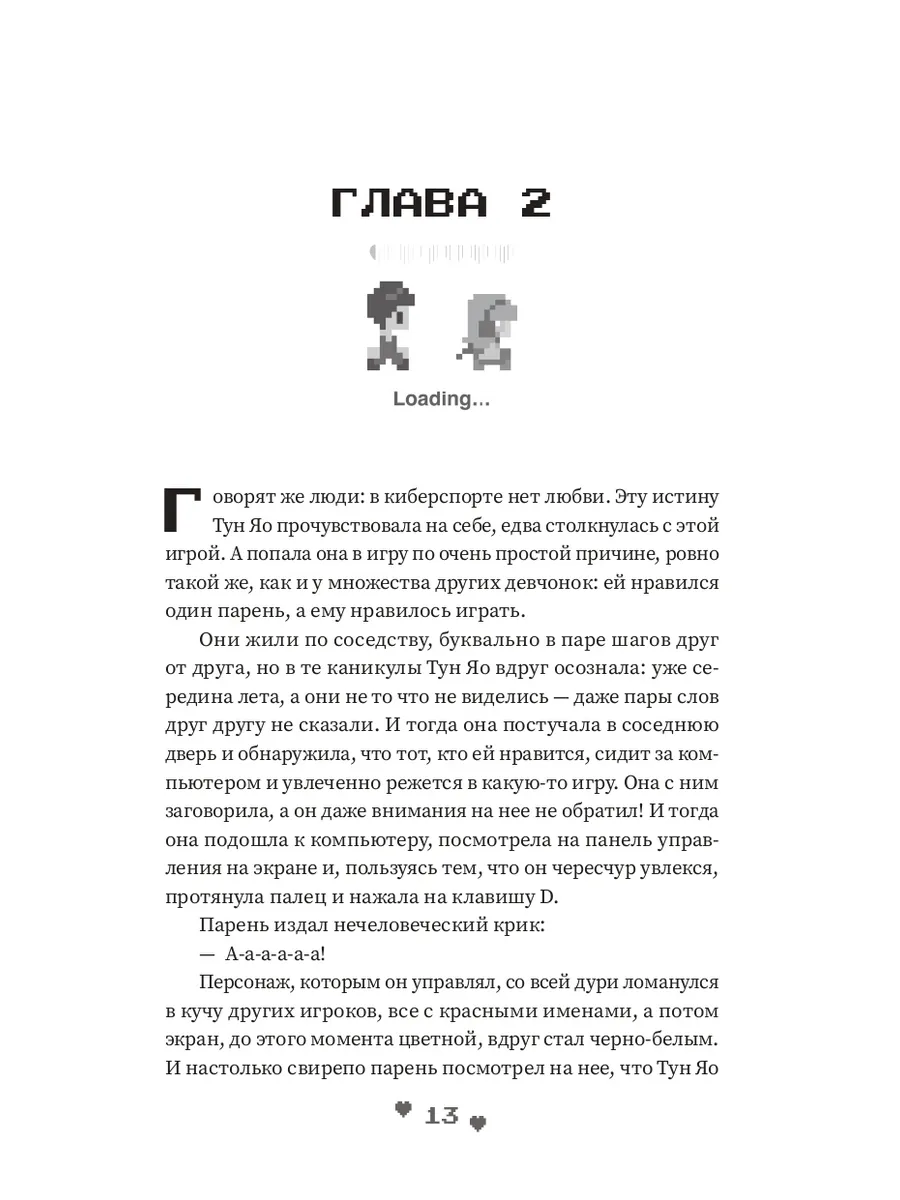 ГЛАВА 2

Loading...

Говорят же люди: в киберспорте нет любви. Эту истину Тун Яо прочувствовала на себе, едва столкнулась с этой игрой. А попала она в игру по очень простой причине, ровно такой же, как и у множества других девчонок: ей нравился один парень, а ему нравилось играть.

Они жили по соседству, буквально в паре шагов друг от друга, но в те каникулы Тун Яо вдруг осознала: уже середина лета, а они не то что не виделись — даже пары слов друг другу не сказали. И тогда она постучала в соседнюю дверь и обнаружила, что тот, кто ей нравится, сидит за компьютером и увлеченно режется в какую-то игру. Она с ним заговорила, а он даже внимания на нее не обратил! И тогда она подошла к компьютеру, посмотрела на панель управления на экране и, пользуясь тем, что он чересчур увлекся, протянула палец и нажала на клавишу D.

Парень издал нечеловеческий крик:

— А-а-а-а-а-а!

Персонаж, которым он управлял, со всей дури ломанулся в кучу других игроков, все с красными именами, а потом экран, до этого момента цветной, вдруг стал черно-белым. И настолько свирепо парень посмотрел на нее, что Тун Яо

13